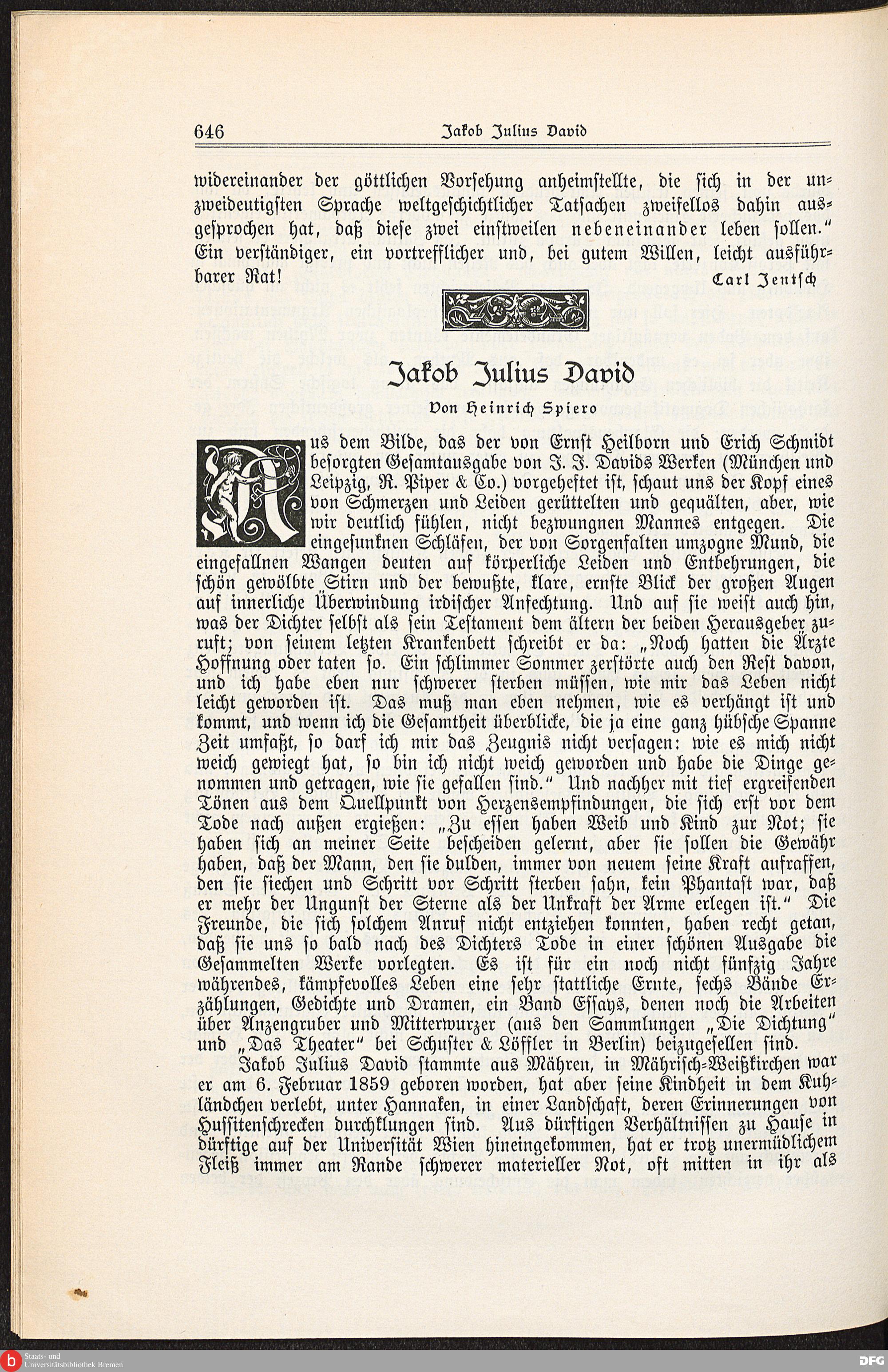 646 Jakob Julius David

widereinander der göttlichen Vorsehung anheimstellte, die sich in der unzweideutigsten Sprache weltgeschichtlicher Tatsachen zweifellos dahin ausgesprochen hat, daß diese zwei einstweilen nebeneinander leben sollen." Ein verständiger, ein vortrefflicher und, bei gutem Willen, leicht ausführbarer Rat!

Carl Jentsch

Jakob Julius David

Von Heinrich Spiero

Aus dem Bilde, das der von Ernst Heilborn und Erich Schmidt besorgten Gesamtausgabe von J. J. Davids Werken (München und Leipzig, R. Piper & Co.) vorgeheftet ist, schaut uns der Kopf eines von Schmerzen und Leiden gerüttelten und gequälten, aber, wie wir deutlich fühlen, nicht bezwungnen Mannes entgegen. Die eingesunknen Schläfen, der von Sorgenfalten umzogne Mund, die eingefallnen Wangen deuten auf körperliche Leiden und Entbehrungen, die schön gewölbte Stirn und der bewußte, klare, ernste Blick der großen Augen auf innerliche Überwindung irdischer Anfechtung. Und auf sie weist auch hin, was der Dichter selbst als sein Testament dem ältern der beiden Herausgeber zuruft; von seinem letzten Krankenbett schreibt er da: „Noch hatten die Ärzte Hoffnung oder taten so. Ein schlimmer Sommer zerstörte auch den Rest davon, und ich habe eben nur schwerer sterben müssen, wie mir das Leben nicht leicht geworden ist. Das muß man eben nehmen, wie es verhängt ist und kommt, und wenn ich die Gesamtheit überblicke, die ja eine ganz hübsche Spanne Zeit umfaßt, so darf ich mir das Zeugnis nicht versagen: wie es mich nicht weich gewiegt hat, so bin ich nicht weich geworden und habe die Dinge genommen und getragen, wie sie gefallen sind." Und nachher mit tief ergreifenden Tönen aus dem Quellpunkt von Herzensempfindungen, die sich erst vor dem Tode nach außen ergießen: „Zu essen haben Weib und Kind zur Not; sie haben sich an meiner Seite bescheiden gelernt, aber sie sollen die Gewähr haben, daß der Mann, den sie dulden, immer von neuem seine Kraft aufraffen, den sie siechen und Schritt vor Schritt sterben sahn, kein Phantast war, daß er mehr der Ungunst der Sterne als der Unkraft der Arme erlegen ist." Die Freunde, die sich solchem Anruf nicht entziehen konnten, haben recht getan, daß sie uns so bald nach des Dichters Tode in einer schönen Ausgabe die Gesammelten Werke vorlegten. Es ist für ein noch nicht fünfzig Jahre währendes, kämpfevolles Leben eine sehr stattliche Ernte, sechs Bände Erzählungen, Gedichte und Dramen, ein Band Essays, denen noch die Arbeiten über Anzengruber und Mitterwurzer (aus den Sammlungen „Die Dichtung" und „Das Theater" bei Schuster & Löffler in Berlin) beizugesellen sind.

Jakob Julius David stammte aus Mähren, in Mährisch-Weißkirchen war er am 6. Februar 1859 geboren worden, hat aber seine Kindheit in dem Kuhländchen verlebt, unter Hannaken, in einer Landschaft, deren Erinnerungen von Hussitenschrecken durchklungen sind. Aus dürftigen Verhältnissen zu Hause in dürftige auf der Universität Wien hineingekommen, hat er trotz unermüdlichem Fleiß immer am Rande schwerer materieller Not, oft mitten in ihr als

Staats- und Universitätsbibliothek Bremen
DFG